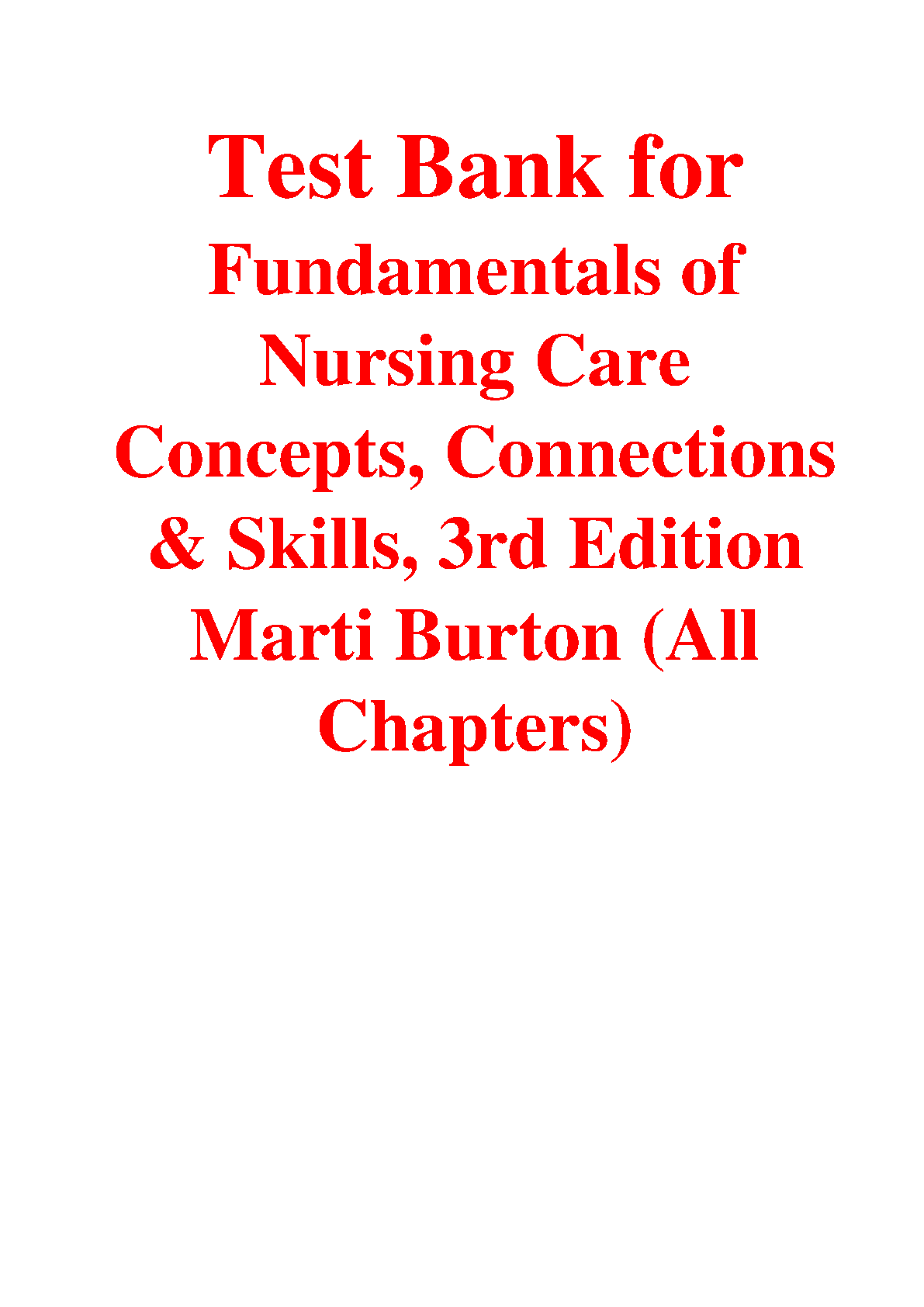 Test Bank for

Fundamentals of Nursing Care Concepts, Connections & Skills, 3rd Edition Marti Burton (All Chapters)